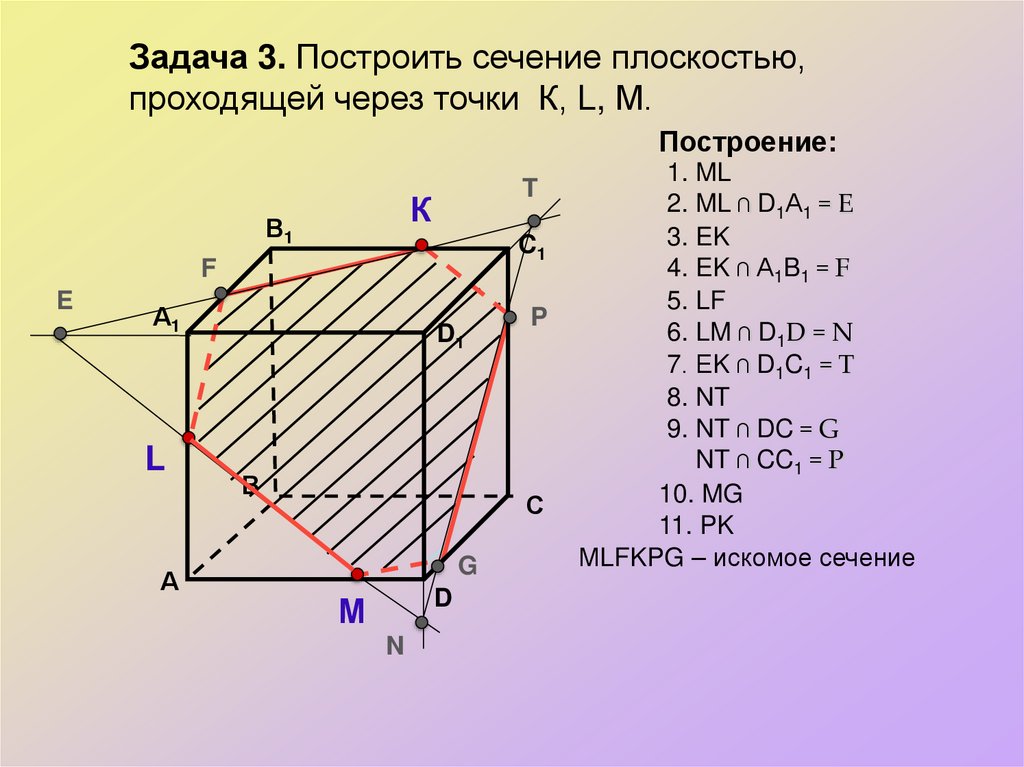 Задача 3. Построить сечение плоскостью, проходящей через точки К, L, М.

Построение:
1. ML
2. $ML \cap D_1A_1 = E$
3. EK
4. $EK \cap A_1B_1 = F$
5. LF
6. $LM \cap D_1D = N$
7. $EK \cap D_1C_1 = T$
8. NT
9. $NT \cap DC = G$
$NT \cap CC_1 = P$
10. MG
11. PK
MLFKPG – искомое сечение

T
К
$B_1$
$C_1$
F
E
$A_1$
$D_1$
P
L
B
C
A
G
M
D
N